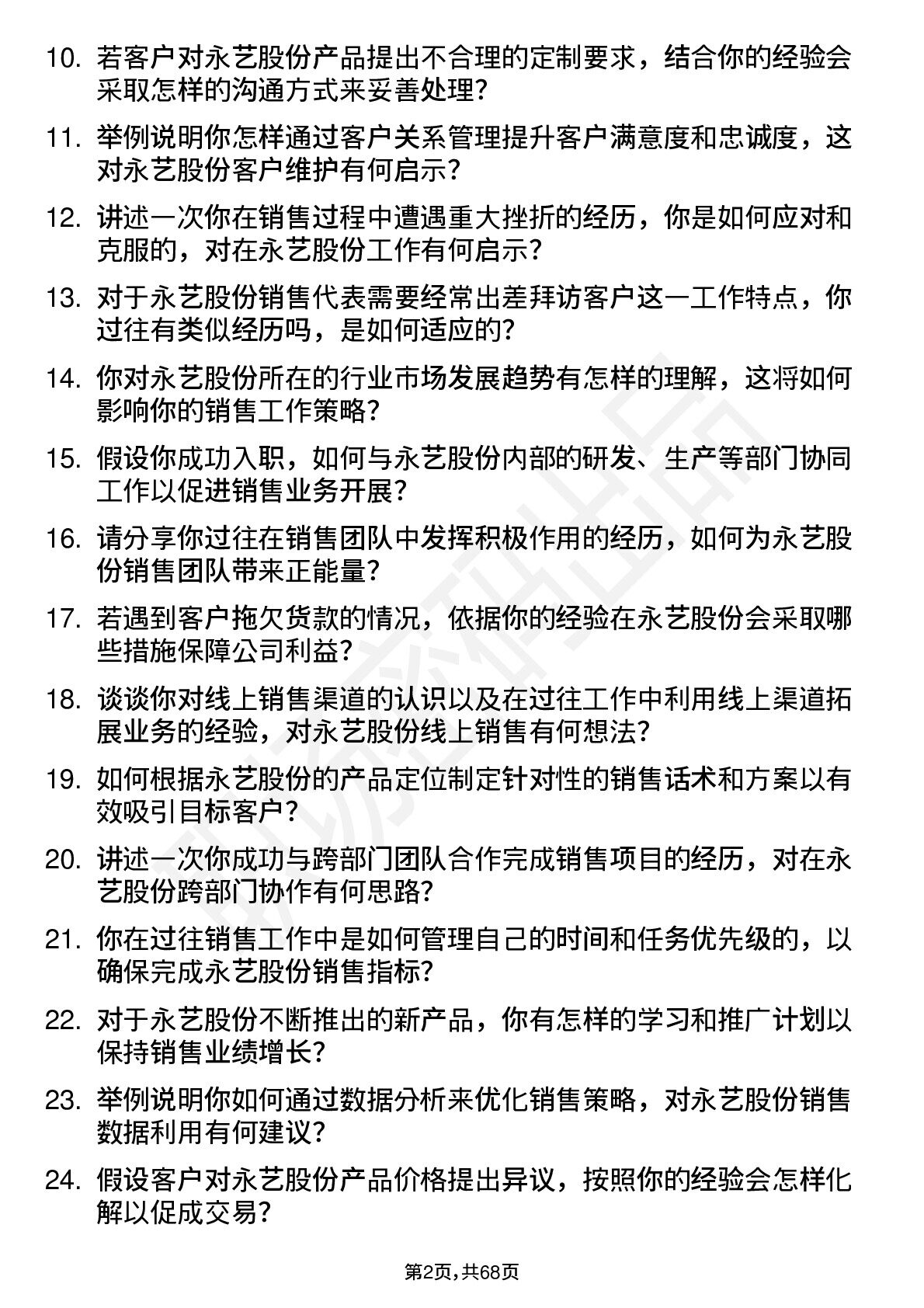 10. 若客户对永艺股份产品提出不合理的定制要求，结合你的经验会采取怎样的沟通方式来妥善处理?

11. 举例说明你怎样通过客户关系管理提升客户满意度和忠诚度，这对永艺股份客户维护有何启示?

12. 讲述一次你在销售过程中遭遇重大挫折的经历，你是如何应对和克服的，对在永艺股份工作有何启示?

13. 对于永艺股份销售代表需要经常出差拜访客户这一工作特点，你过往有类似经历吗，是如何适应的?

14. 你对永艺股份所在的行业市场发展趋势有怎样的理解，这将如何影响你的销售工作策略?

15. 假设你成功入职，如何与永艺股份内部的研发、生产等部门协同工作以促进销售业务开展?

16. 请分享你过往在销售团队中发挥积极作用的经历，如何为永艺股份销售团队带来正能量?

17. 若遇到客户拖欠货款的情况，依据你的经验在永艺股份会采取哪些措施保障公司利益?

18. 谈谈你对线上销售渠道的认识以及在过往工作中利用线上渠道拓展业务的经验，对永艺股份线上销售有何想法?

19. 如何根据永艺股份的产品定位制定针对性的销售话术和方案以有效吸引目标客户?

20. 讲述一次你成功与跨部门团队合作完成销售项目的经历，对在永艺股份跨部门协作有何思路?

21. 你在过往销售工作中是如何管理自己的时间和任务优先级的，以确保完成永艺股份销售指标?

22. 对于永艺股份不断推出的新产品，你有怎样的学习和推广计划以保持销售业绩增长?

23. 举例说明你如何通过数据分析来优化销售策略，对永艺股份销售数据利用有何建议?

24. 假设客户对永艺股份产品价格提出异议，按照你的经验会怎样化解以促成交易?

第2页,共68页